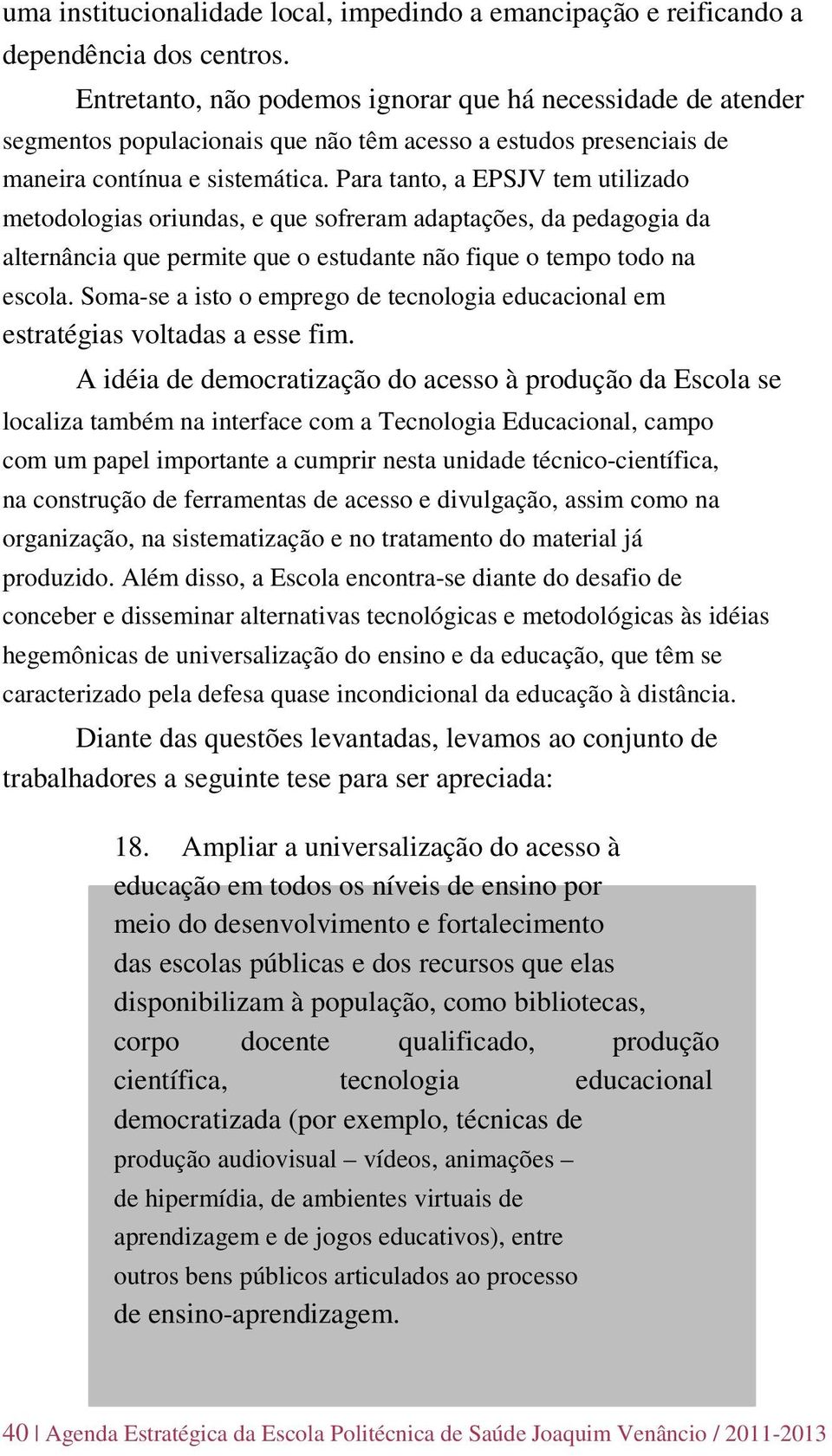 uma institucionalidade local, impedindo a emancipação e reificando a dependência dos centros.

Entretanto, não podemos ignorar que há necessidade de atender segmentos populacionais que não têm acesso a estudos presenciais de maneira contínua e sistemática. Para tanto, a EPSJV tem utilizado metodologias oriundas, e que sofreram adaptações, da pedagogia da alternância que permite que o estudante não fique o tempo todo na escola. Soma-se a isto o emprego de tecnologia educacional em estratégias voltadas a esse fim.

A idéia de democratização do acesso à produção da Escola se localiza também na interface com a Tecnologia Educacional, campo com um papel importante a cumprir nesta unidade técnico-científica, na construção de ferramentas de acesso e divulgação, assim como na organização, na sistematização e no tratamento do material já produzido. Além disso, a Escola encontra-se diante do desafio de conceber e disseminar alternativas tecnológicas e metodológicas às idéias hegemônicas de universalização do ensino e da educação, que têm se caracterizado pela defesa quase incondicional da educação à distância.

Diante das questões levantadas, levamos ao conjunto de trabalhadores a seguinte tese para ser apreciada:

18. Ampliar a universalização do acesso à educação em todos os níveis de ensino por meio do desenvolvimento e fortalecimento das escolas públicas e dos recursos que elas disponibilizam à população, como bibliotecas, corpo docente qualificado, produção científica, tecnologia educacional democratizada (por exemplo, técnicas de produção audiovisual – vídeos, animações – de hipermídia, de ambientes virtuais de aprendizagem e de jogos educativos), entre outros bens públicos articulados ao processo de ensino-aprendizagem.

40 | Agenda Estratégica da Escola Politécnica de Saúde Joaquim Venâncio / 2011-2013